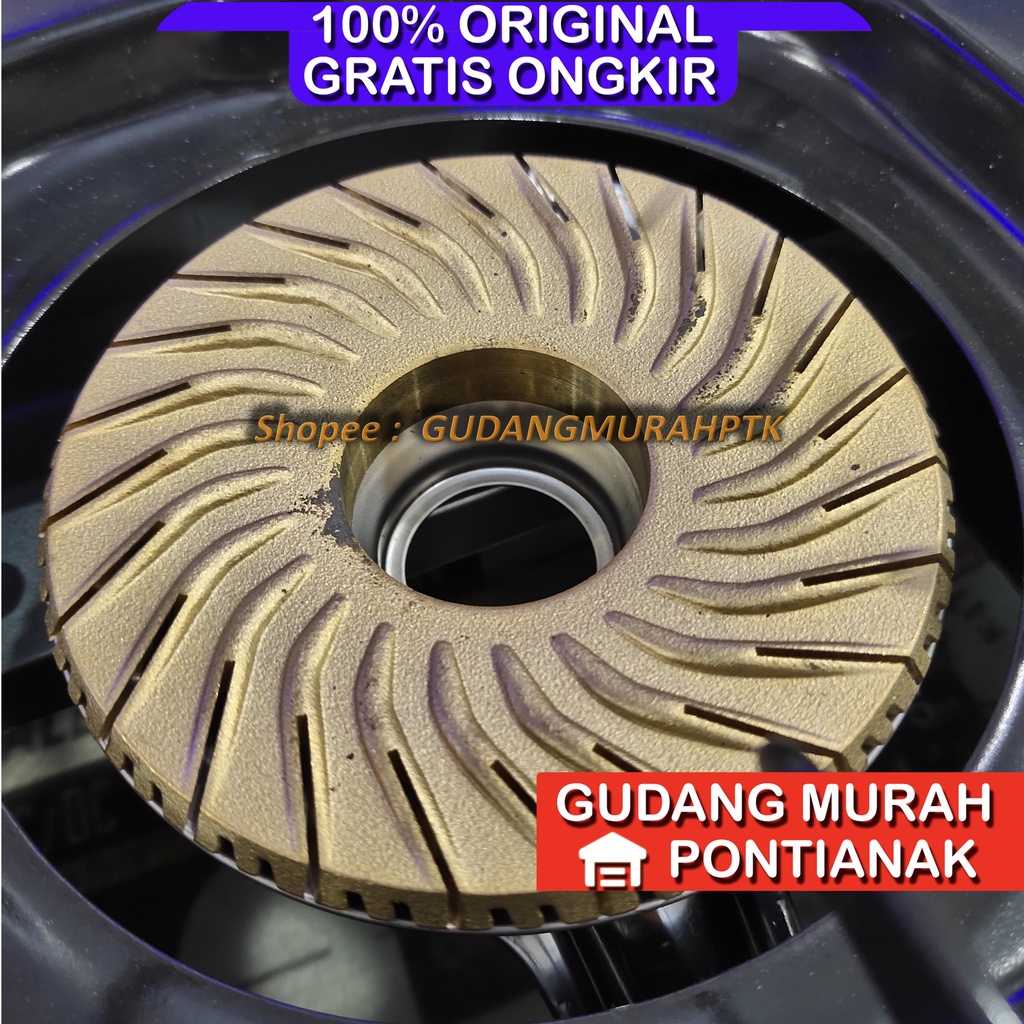 100% ORIGINAL
GRATIS ONGKIR

Shopee : GUDANGMURAHPTK

GUDANG MURAH
PONTIANAK